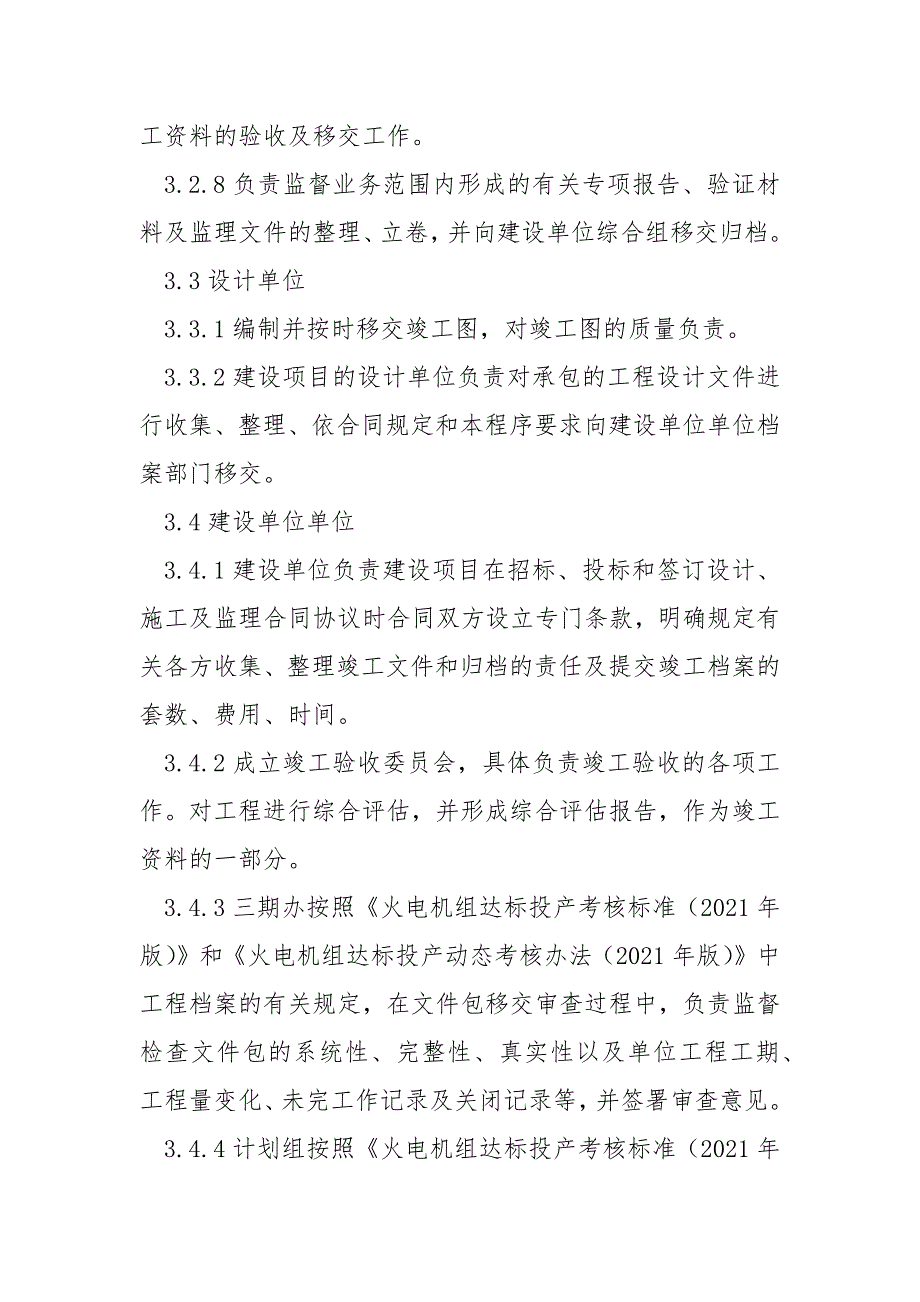 工资料的验收及移交工作。

3.2.8 负责监督业务范围内形成的有关专项报告、验证材料及监理文件的整理、立卷，并向建设单位综合组移交归档。

3.3 设计单位

3.3.1 编制并按时移交竣工图，对竣工图的质量负责。

3.3.2 建设项目的设计单位负责对承包的工程设计文件进行收集、整理、依合同规定和本程序要求向建设单位单位档案部门移交。

3.4 建设单位单位

3.4.1 建设单位负责建设项目在招标、投标和签订设计、施工及监理合同协议时合同双方设立专门条款，明确规定有关各方收集、整理竣工文件和归档的责任及提交竣工档案的套数、费用、时间。

3.4.2 成立竣工验收委员会，具体负责竣工验收的各项工作。对工程进行综合评估，并形成综合评估报告，作为竣工资料的一部分。

3.4.3 三期办按照《火电机组达标投产考核标准（2021 年版）》和《火电机组达标投产动态考核办法（2021 年版）》中工程档案的有关规定，在文件包移交审查过程中，负责监督检查文件包的系统性、完整性、真实性以及单位工程工期、工程量变化、未完工作记录及关闭记录等，并签署审查意见。

3.4.4 计划组按照《火电机组达标投产考核标准（2021 年